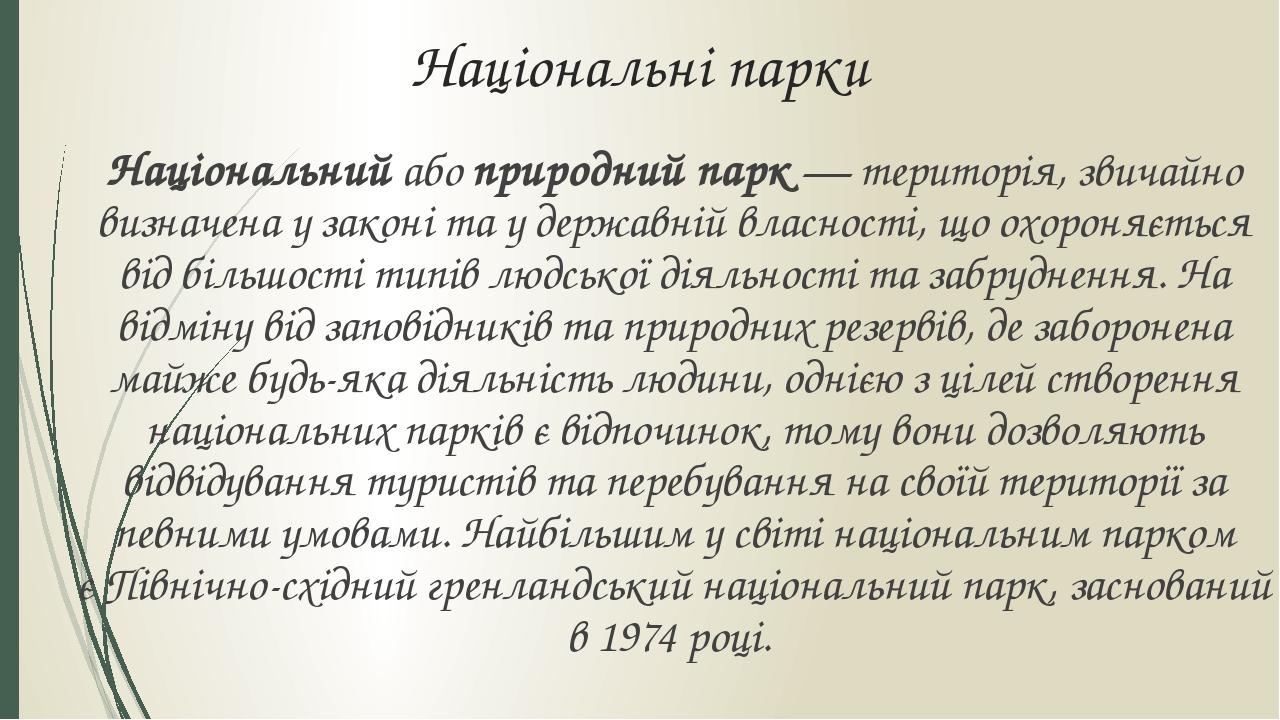 Національні парки

Національний або природний парк — територія, звичайно визначена у законі та у державній власності, що охороняється від більшості типів людської діяльності та забруднення. На відміну від заповідників та природних резервів, де заборонена майже будь-яка діяльність людини, однією з цілей створення національних парків є відпочинок, тому вони дозволяють відвідування туристів та перебування на своїй території за певними умовами. Найбільшим у світі національним парком є Північно-східний гренландський національний парк, заснований в 1974 році.